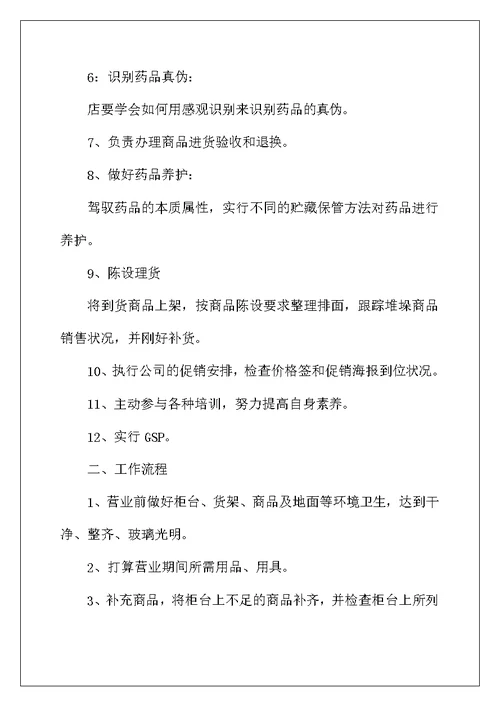 6：识别药品真伪：

店要学会如何用感观识别来识别药品的真伪。

7、负责办理商品进货验收和退换。

8、做好药品养护：

驾驭药品的本质属性，实行不同的贮藏保管方法对药品进行养护。

9、陈设理货

将到货商品上架，按商品陈设要求整理排面，跟踪堆垛商品销售状况，并刚好补货。

10、执行公司的促销安排，检查价格签和促销海报到位状况。

11、主动参与各种培训，努力提高自身素养。

12、实行 GSP。

二、工作流程

1、营业前做好柜台、货架、商品及地面等环境卫生，达到干净、整齐、玻璃光明。

2、打算营业期间所需用品、用具。

3、补充商品，将柜台上不足的商品补齐，并检查柜台上所列